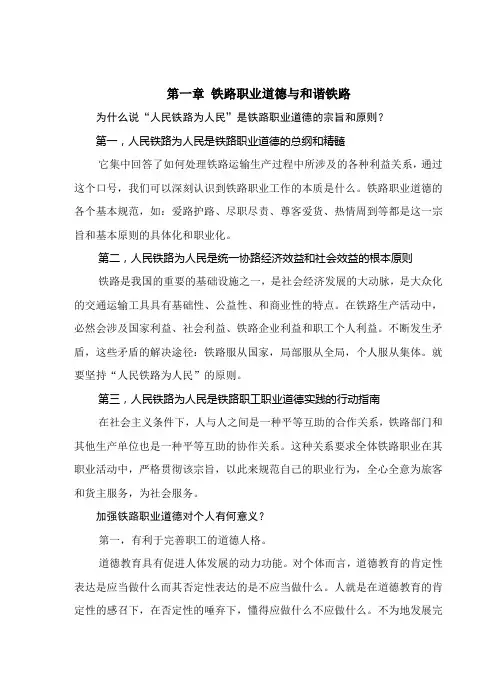 第一章 铁路职业道德与和谐铁路

为什么说“人民铁路为人民”是铁路职业道德的宗旨和原则？

第一，人民铁路为人民是铁路职业道德的总纲和精髓

它集中回答了如何处理铁路运输生产过程中所涉及的各种利益关系，通过这个口号，我们可以深刻认识到铁路职业工作的本质是什么。铁路职业道德的各个基本规范，如：爱路护路、尽职尽责、尊客爱货、热情周到等都是这一宗旨和基本原则的具体化和职业化。

第二，人民铁路为人民是统一协路经济效益和社会效益的根本原则

铁路是我国的重要的基础设施之一，是社会经济发展的大动脉，是大众化的交通运输工具具有基础性、公益性、和商业性的特点。在铁路生产活动中，必然会涉及国家利益、社会利益、铁路企业利益和职工个人利益。不断发生矛盾，这些矛盾的解决途径：铁路服从国家，局部服从全局，个人服从集体。就要坚持“人民铁路为人民”的原则。

第三，人民铁路为人民是铁路职工职业道德实践的行动指南

在社会主义条件下，人与人之间是一种平等互助的合作关系，铁路部门和其他生产单位也是一种平等互助的协作关系。这种关系要求全体铁路职业在其职业活动中，严格贯彻该宗旨，以此来规范自己的职业行为，全心全意为旅客和货主服务，为社会服务。

加强铁路职业道德对个人有何意义？

第一，有利于完善职工的道德人格。

道德教育具有促进人体发展的动力功能。对个体而言，道德教育的肯定性表达是应当做什么而其否定性表达的是不应当做什么。人就是在道德教育的肯定性的感召下，在否定性的唾弃下，懂得应做什么不应做什么。不为地发展完